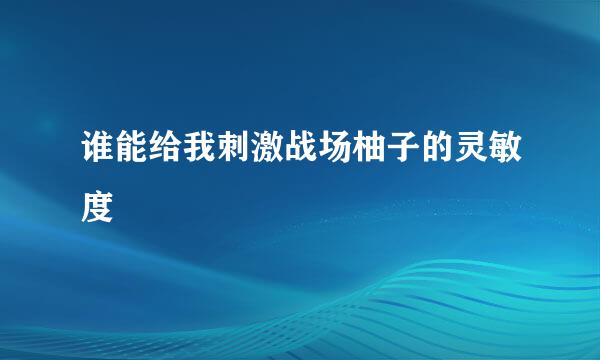 谁能给我刺激战场柚子的灵敏度